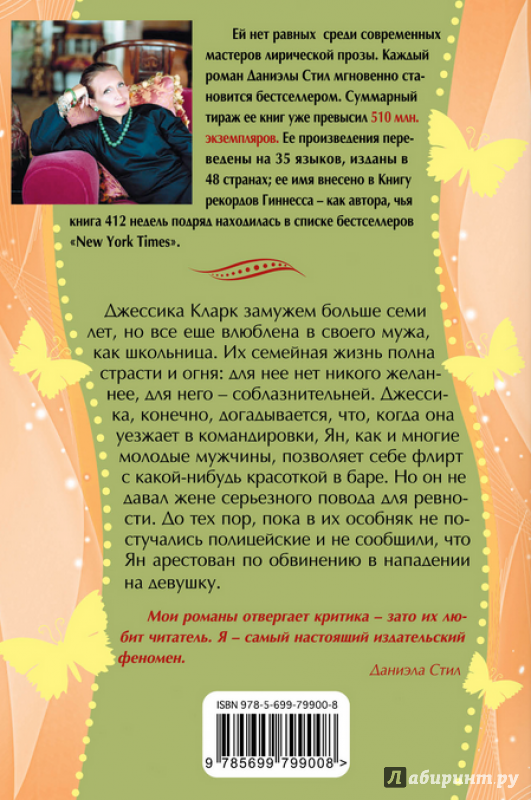 Ей нет равных среди современных мастеров лирической прозы. Каждый роман Даниэлы Стил мгновенно становится бестселлером. Суммарный тираж ее книг уже превысил 510 млн. экземпляров. Ее произведения переведены на 35 языков, изданы в 48 странах; ее имя внесено в Книгу рекордов Гиннесса – как автора, чья книга 412 недель подряд находилась в списке бестселлеров «New York Times».

Джессика Кларк замужем больше семи лет, но все еще влюблена в своего мужа, как школьница. Их семейная жизнь полна страсти и огня: для нее нет никого желаннее, для него – соблазнительней. Джессика, конечно, догадывается, что, когда она уезжает в командировки, Ян, как и многие молодые мужчины, позволяет себе флирт с какой-нибудь красоткой в баре. Но он не давал жене серьезного повода для ревности. До тех пор, пока в их особняк не постучались полицейские и не сообщили, что Ян арестован по обвинению в нападении на девушку.

Мои романы отвергает критика – зато их любит читатель. Я – самый настоящий издательский феномен.

Даниэла Стил

ISBN 978-5-699-79900-8

9 785699 799008 >

Лабиринт.ру